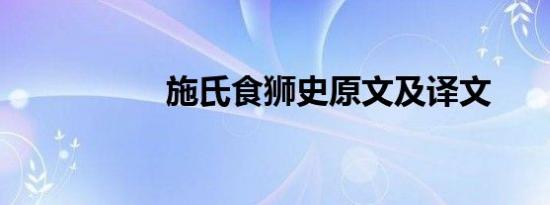 施氏食狮史原文及译文